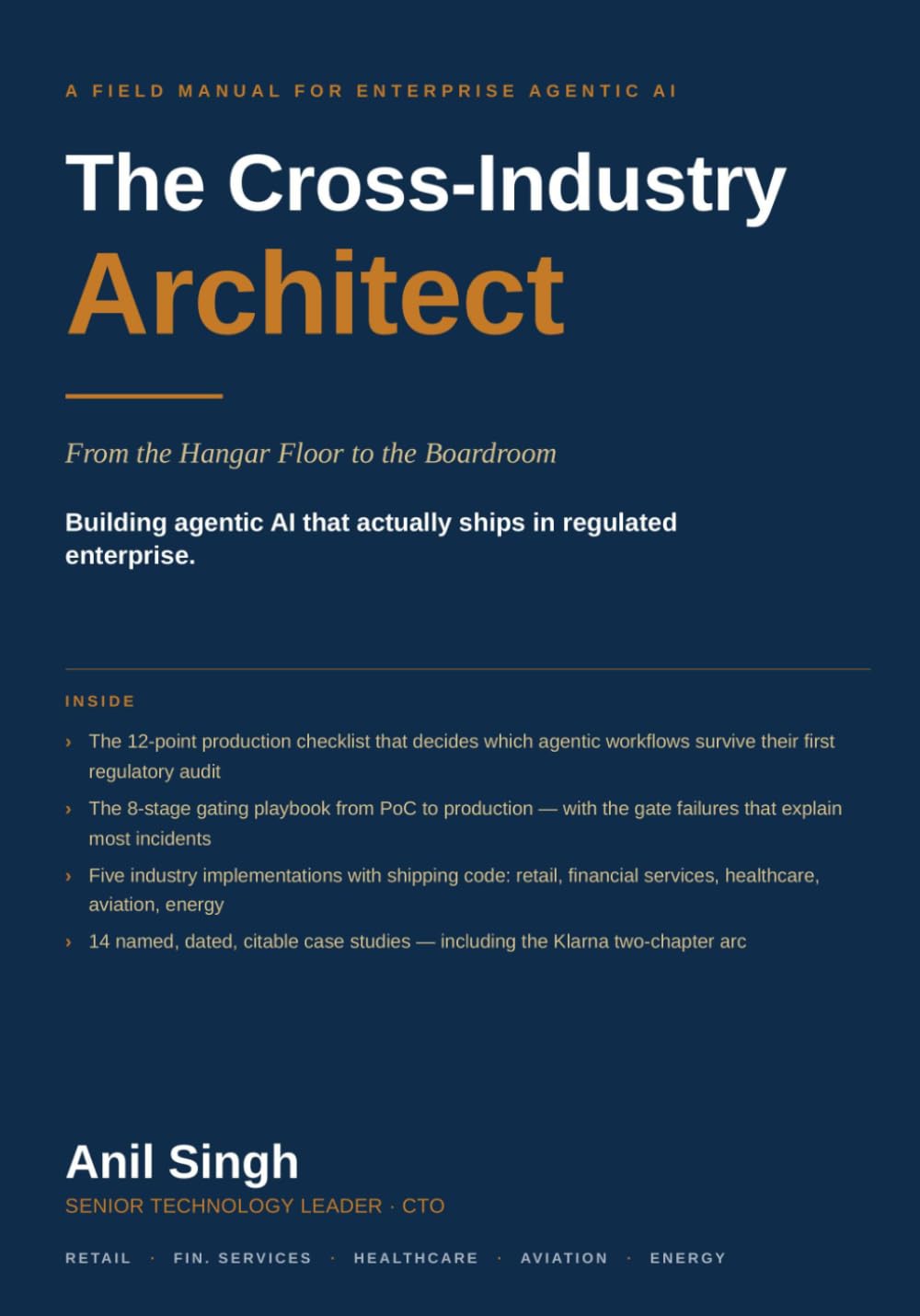 A FIELD MANUAL FOR ENTERPRISE AGENTIC AI

The Cross-Industry Architect

From the Hangar Floor to the Boardroom

Building agentic AI that actually ships in regulated enterprise.

INSIDE

› The 12-point production checklist that decides which agentic workflows survive their first regulatory audit

› The 8-stage gating playbook from PoC to production — with the gate failures that explain most incidents

› Five industry implementations with shipping code: retail, financial services, healthcare, aviation, energy

› 14 named, dated, citable case studies — including the Klarna two-chapter arc

Anil Singh

SENIOR TECHNOLOGY LEADER · CTO

RETAIL · FIN. SERVICES · HEALTHCARE · AVIATION · ENERGY